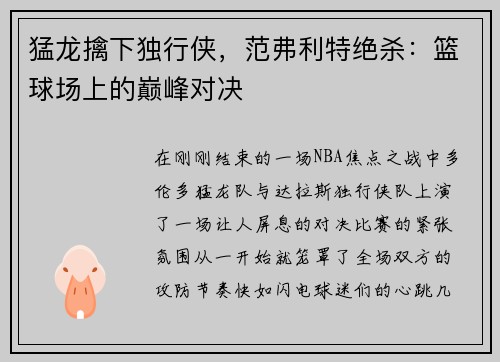 猛龙擒下独行侠，范弗利特绝杀：篮球场上的巅峰对决

在刚刚结束的一场NBA焦点之战中多伦多猛龙队与达拉斯独行侠队上演了一场让人屏息的对决比赛的紧张氛围从一开始就笼罩了全场双方的攻防节奏快如闪电球迷们的心跳几